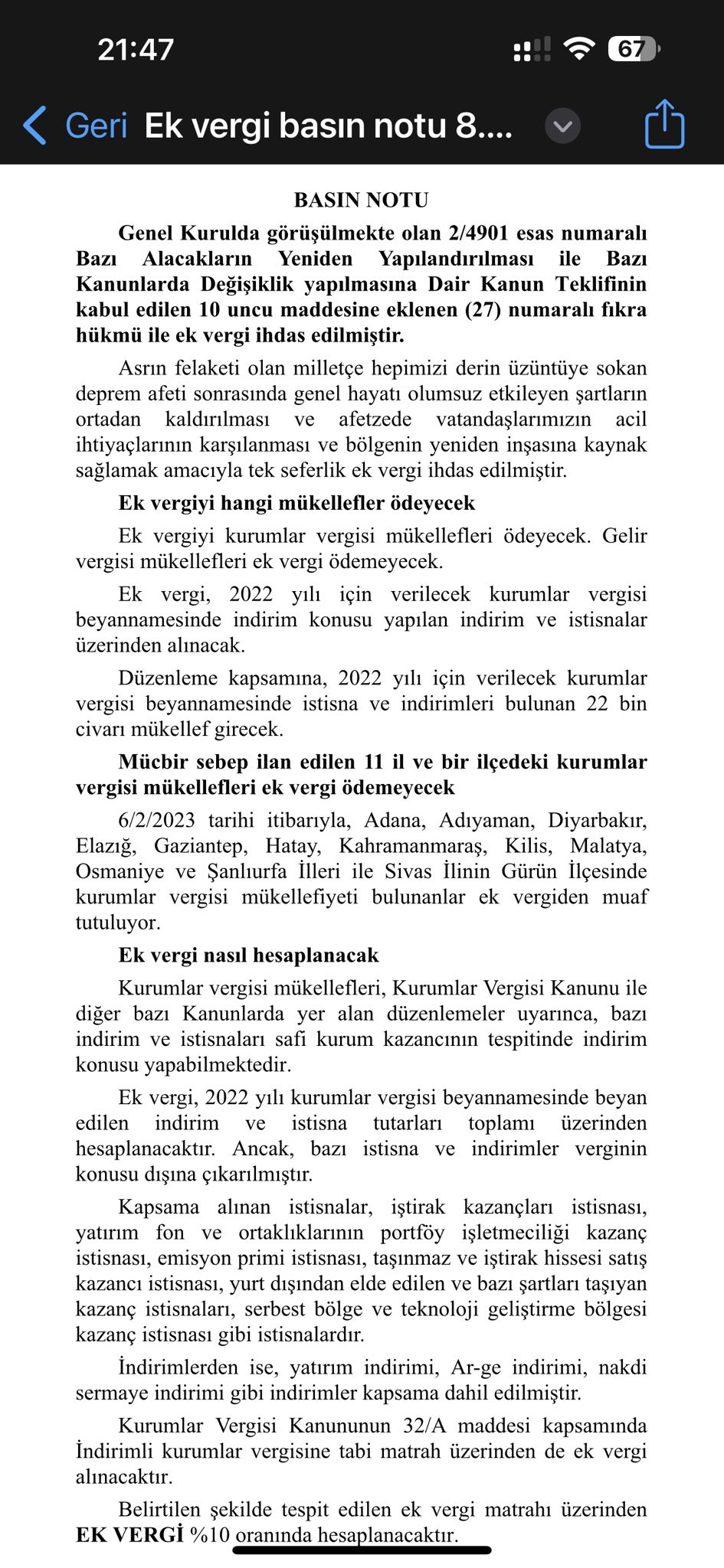 21:47

67

Geri Ek vergi basın notu 8....

BASIN NOTU

Genel Kurulda görüşülmekte olan 2/4901 esas numaralı Bazı Alacakların Yeniden Yapılandırılması ile Bazı Kanunlarda Değişiklik yapılmasına Dair Kanun Teklifinin kabul edilen 10 uncu maddesine eklenen (27) numaralı fıkra hükmü ile ek vergi ihdas edilmiştir.

Asrın felaketi olan milletçe hepimizi derin üzüntüye sokan deprem afeti sonrasında genel hayatı olumsuz etkileyen şartların ortadan kaldırılması ve afetzede vatandaşlarımızın acil ihtiyaçlarının karşılanması ve bölgenin yeniden inşasına kaynak sağlamak amacıyla tek seferlik ek vergi ihdas edilmiştir.

Ek vergiyi hangi mükellefler ödeyecek

Ek vergiyi kurumlar vergisi mükellefleri ödeyecek. Gelir vergisi mükellefleri ek vergi ödemeyecek.

Ek vergi, 2022 yılı için verilecek kurumlar vergisi beyannamesinde indirim konusu yapılan indirim ve istisnalar üzerinden alınacak.

Düzenleme kapsamına, 2022 yılı için verilecek kurumlar vergisi beyannamesinde istisna ve indirimleri bulunan 22 bin civarı mükellef girecek.

Mücbir sebep ilan edilen 11 il ve bir ilçedeki kurumlar vergisi mükellefleri ek vergi ödemeyecek

6/2/2023 tarihi itibarıyla, Adana, Adıyaman, Diyarbakır, Elazığ, Gaziantep, Hatay, Kahramanmaraş, Kilis, Malatya, Osmaniye ve Şanlıurfa İlleri ile Sivas İlinin Gürün İlçesinde kurumlar vergisi mükellefiyeti bulunanlar ek vergiden muaf tutuluyor.

Ek vergi nasıl hesaplanacak

Kurumlar vergisi mükellefleri, Kurumlar Vergisi Kanunu ile diğer bazı Kanunlarda yer alan düzenlemeler uyarınca, bazı indirim ve istisnaları safi kurum kazancının tespitinde indirim konusu yapabilmektedir.

Ek vergi, 2022 yılı kurumlar vergisi beyannamesinde beyan edilen indirim ve istisna tutarları toplamı üzerinden hesaplanacaktır. Ancak, bazı istisna ve indirimler verginin konusu dışına çıkarılmıştır.

Kapsama alınan istisnalar, iştirak kazançları istisnası, yatırım fon ve ortaklıklarının portföy işletmeciliği kazanç istisnası, emisyon primi istisnası, taşınmaz ve iştirak hissesi satış kazancı istisnası, yurt dışından elde edilen ve bazı şartları taşıyan kazanç istisnaları, serbest bölge ve teknoloji geliştirme bölgesi kazanç istisnası gibi istisnalardır.

İndirimlerden ise, yatırım indirimi, Ar-ge indirimi, nakdi sermaye indirimi gibi indirimler kapsama dahil edilmiştir.

Kurumlar Vergisi Kanununun 32/A maddesi kapsamında İndirimli kurumlar vergisine tabi matrah üzerinden de ek vergi alınacaktır.

Belirtilen şekilde tespit edilen ek vergi matrahı üzerinden EK VERGİ %10 oranında hesaplanacaktır.